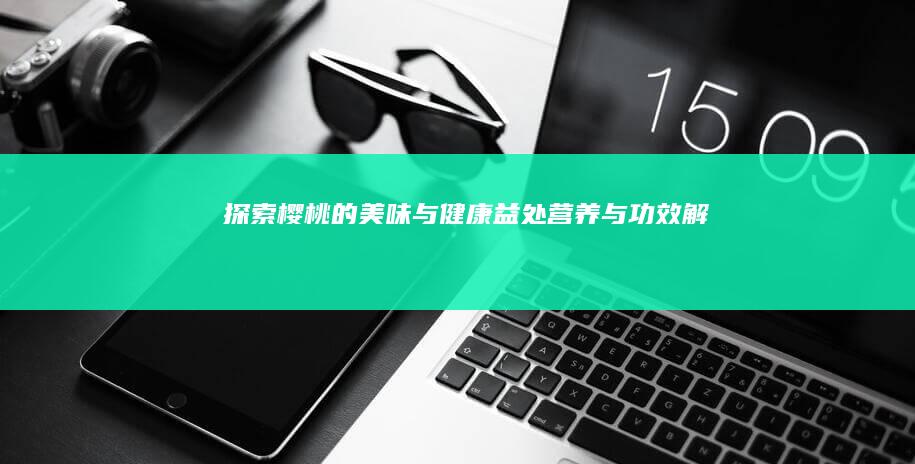 15 09

探索樱桃的美味与健康益处营养与功效解